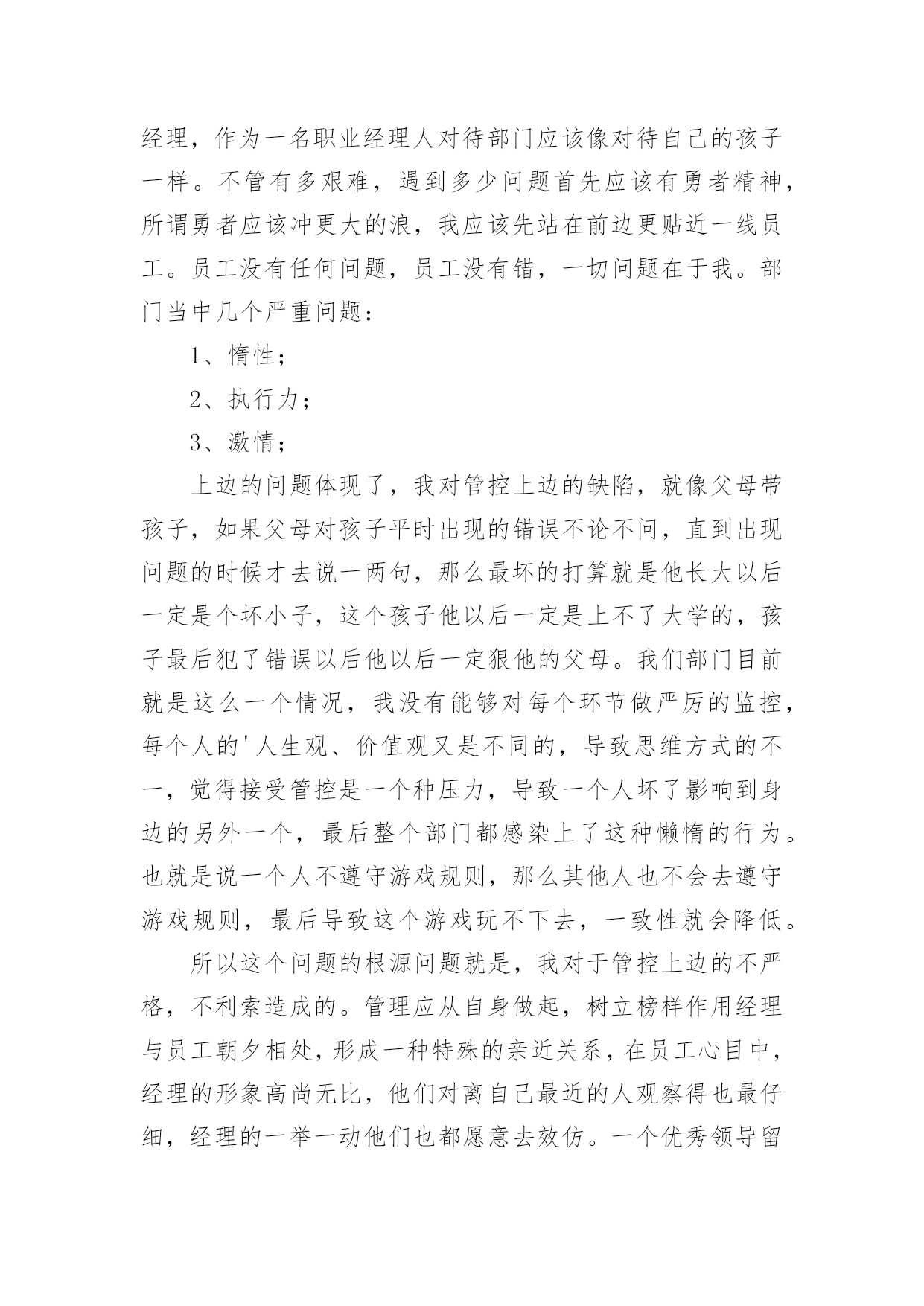 经理，作为一名职业经理人对待部门应该像对待自己的孩子一样。不管有多艰难，遇到多少问题首先应该有勇者精神，所谓勇者应该冲更大的浪，我应该先站在前边更贴近一线员工。员工没有任何问题，员工没有错，一切问题在于我。部门当中几个严重问题：

1、惰性；

2、执行力；

3、激情；

上边的问题体现了，我对管控上边的缺陷，就像父母带孩子，如果父母对孩子平时出现的错误不论不问，直到出现问题的时候才去说一两句，那么最坏的打算就是他长大以后一定是个坏小子，这个孩子他以后一定是上不了大学的，孩子最后犯了错误以后他以后一定狠他的父母。我们部门目前就是这么一个情况，我没有能够对每个环节做严厉的监控，每个人的'人生观、价值观又是不同的，导致思维方式的不一，觉得接受管控是一个种压力，导致一个人坏了影响到身边的另外一个，最后整个部门都感染上了这种懒惰的行为。也就是说一个人不遵守游戏规则，那么其他人也不会去遵守游戏规则，最后导致这个游戏玩不下去，一致性就会降低。

所以这个问题的根源问题就是，我对于管控上边的不严格，不利索造成的。管理应从自身做起，树立榜样作用经理与员工朝夕相处，形成一种特殊的亲近关系，在员工心目中，经理的形象高尚无比，他们对离自己最近的人观察得也最仔细，经理的一举一动他们也都愿意去效仿。一个优秀领导留